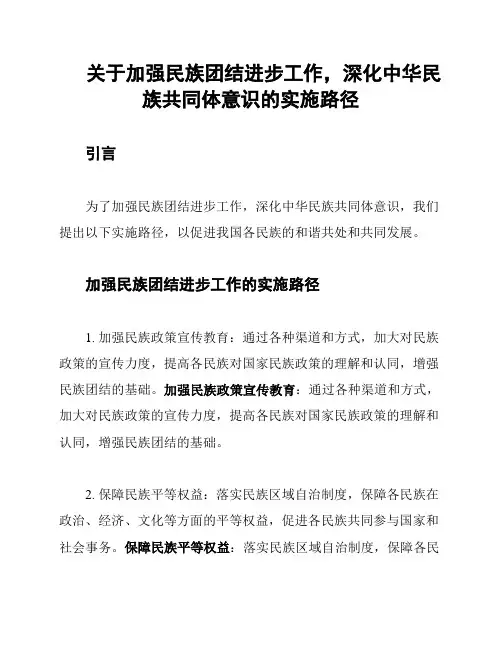 关于加强民族团结进步工作，深化中华民族共同体意识的实施路径

引言

为了加强民族团结进步工作，深化中华民族共同体意识，我们提出以下实施路径，以促进我国各民族的和谐共处和共同发展。

加强民族团结进步工作的实施路径

1. 加强民族政策宣传教育：通过各种渠道和方式，加大对民族政策的宣传力度，提高各民族对国家民族政策的理解和认同，增强民族团结的基础。加强民族政策宣传教育：通过各种渠道和方式，加大对民族政策的宣传力度，提高各民族对国家民族政策的理解和认同，增强民族团结的基础。

2. 保障民族平等权益：落实民族区域自治制度，保障各民族在政治、经济、文化等方面的平等权益，促进各民族共同参与国家和社会事务。保障民族平等权益：落实民族区域自治制度，保障各民